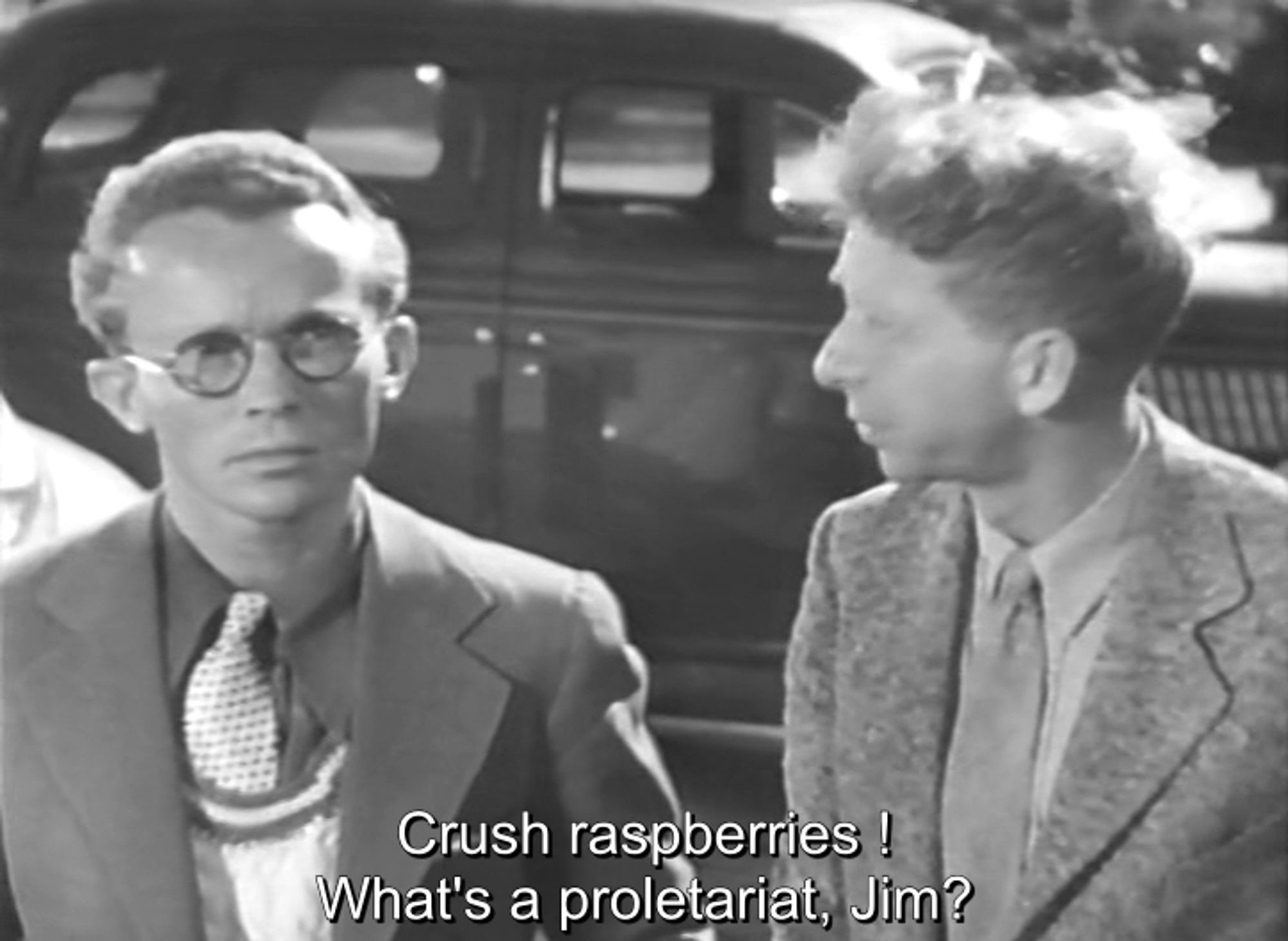 Crush raspberries !
What's a proletariat, Jim?